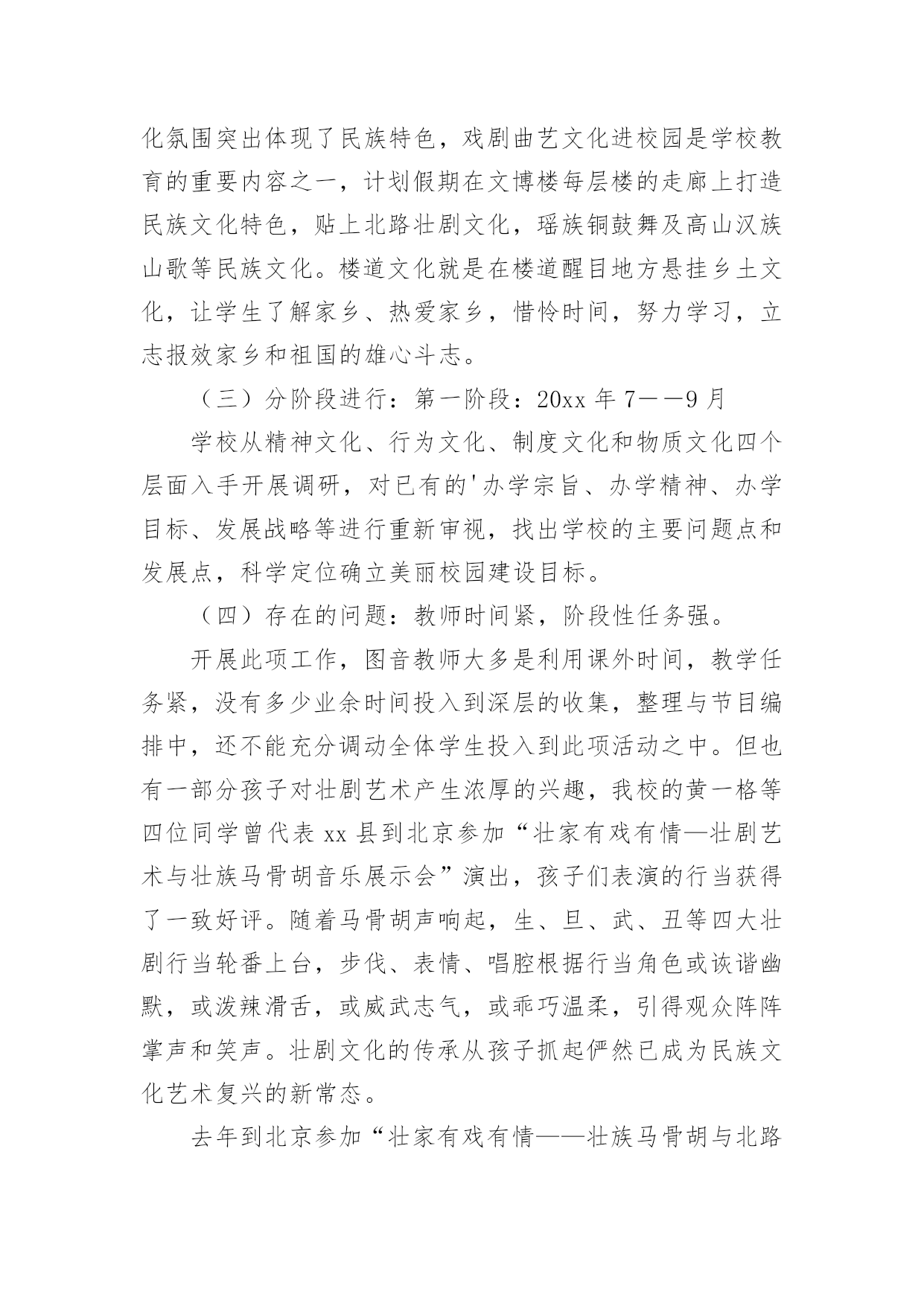 化氛围突出体现了民族特色，戏剧曲艺文化进校园是学校教育的重要内容之一，计划假期在文博楼每层楼的走廊上打造民族文化特色，贴上北路壮剧文化，瑶族铜鼓舞及高山汉族山歌等民族文化。楼道文化就是在楼道醒目地方悬挂乡土文化，让学生了解家乡、热爱家乡，惜怜时间，努力学习，立志报效家乡和祖国的雄心斗志。

（三）分阶段进行：第一阶段：20xx 年 7——9 月

学校从精神文化、行为文化、制度文化和物质文化四个层面入手开展调研，对已有的'办学宗旨、办学精神、办学目标、发展战略等进行重新审视，找出学校的主要问题点和发展点，科学定位确立美丽校园建设目标。

（四）存在的问题：教师时间紧，阶段性任务强。

开展此项工作，图音教师大多是利用课外时间，教学任务紧，没有多少业余时间投入到深层的收集，整理与节目编排中，还不能充分调动全体学生投入到此项活动之中。但也有一部分孩子对壮剧艺术产生浓厚的兴趣，我校的黄一格等四位同学曾代表 xx 县到北京参加“壮家有戏有情—壮剧艺术与壮族马骨胡音乐展示会”演出，孩子们表演的行当获得了一致好评。随着马骨胡声响起，生、旦、武、丑等四大壮剧行当轮番上台，步伐、表情、唱腔根据行当角色或诙谐幽默，或泼辣滑舌，或威武志气，或乖巧温柔，引得观众阵阵掌声和笑声。壮剧文化的传承从孩子抓起俨然已成为民族文化艺术复兴的新常态。

去年到北京参加“壮家有戏有情——壮族马骨胡与北路